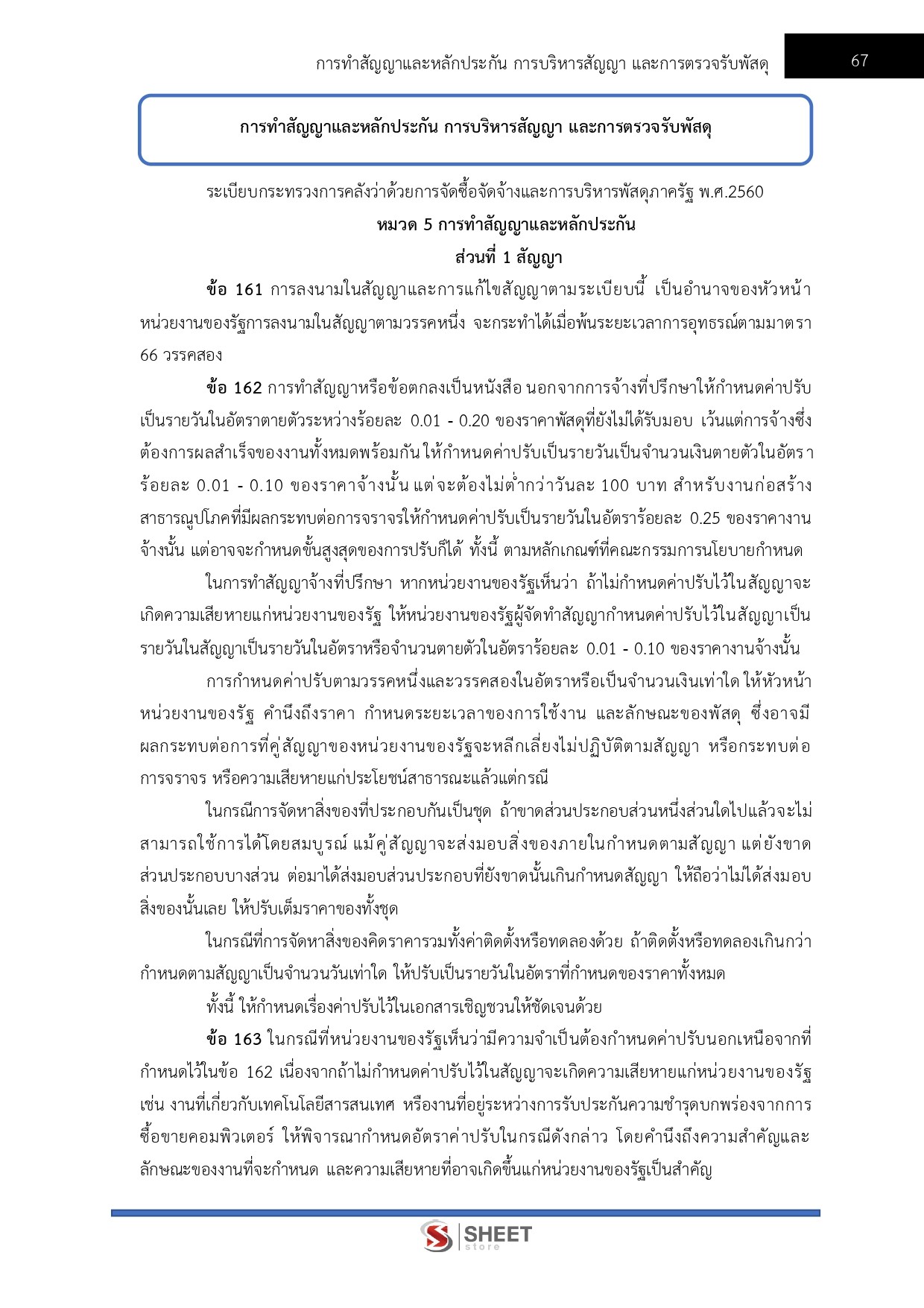 การทำสัญญาและหลักประกัน การบริหารสัญญา และการตรวจรับพัสดุ

67

การทำสัญญาและหลักประกัน การบริหารสัญญา และการตรวจรับพัสดุ

ระเบียบกระทรวงการคลังว่าด้วยการจัดซื้อจัดจ้างและการบริหารพัสดุภาครัฐ พ.ศ.2560

หมวด 5 การทำสัญญาและหลักประกัน

ส่วนที่ 1 สัญญา

ข้อ 161 การลงนามในสัญญาและการแก้ไขสัญญาตามระเบียบนี้ เป็นอำนาจของหัวหน้าหน่วยงานของรัฐการลงนามในสัญญาตามวรรคหนึ่ง จะกระทำได้เมื่อพ้นระยะเวลาการอุทธรณ์ตามมาตรา 66 วรรคสอง

ข้อ 162 การทำสัญญาหรือข้อตกลงเป็นหนังสือ นอกจากการจ้างที่ปรึกษาให้กำหนดค่าปรับเป็นรายวันในอัตราตายตัวระหว่างร้อยละ 0.01 - 0.20 ของราคาพัสดุที่ยังไม่ได้รับมอบ เว้นแต่การจ้างซึ่งต้องการผลสำเร็จของงานทั้งหมดพร้อมกัน ให้กำหนดค่าปรับเป็นรายวันเป็นจำนวนเงินตายตัวในอัตราร้อยละ 0.01 - 0.10 ของราคาจ้างนั้น แต่จะต้องไม่ต่ำกว่าวันละ 100 บาท สำหรับงานก่อสร้างสาธารณูปโภคที่มีผลกระทบต่อการจราจรให้กำหนดค่าปรับเป็นรายวันในอัตราร้อยละ 0.25 ของราคางานจ้างนั้น แต่อาจจะกำหนดขั้นสูงสุดของการปรับก็ได้ ทั้งนี้ ตามหลักเกณฑ์ที่คณะกรรมการนโยบายกำหนด

ในการทำสัญญาจ้างที่ปรึกษา หากหน่วยงานของรัฐเห็นว่า ถ้าไม่กำหนดค่าปรับไว้ในสัญญาจะเกิดความเสียหายแก่หน่วยงานของรัฐ ให้หน่วยงานของรัฐผู้จัดทำสัญญากำหนดค่าปรับไว้ในสัญญาเป็นรายวันในสัญญาเป็นรายวันในอัตราหรือจำนวนตายตัวในอัตราร้อยละ 0.01 - 0.10 ของราคางานจ้างนั้น

การกำหนดค่าปรับตามวรรคหนึ่งและวรรคสองในอัตราหรือเป็นจำนวนเงินเท่าใด ให้หัวหน้าหน่วยงานของรัฐ คำนึงถึงราคา กำหนดระยะเวลาของการใช้งาน และลักษณะของพัสดุ ซึ่งอาจมีผลกระทบต่อการที่คู่สัญญาของหน่วยงานของรัฐจะหลีกเลี่ยงไม่ปฏิบัติตามสัญญา หรือกระทบต่อการจราจร หรือความเสียหายแก่ประโยชน์สาธารณะแล้วแต่กรณี

ในกรณีการจัดหาสิ่งของที่ประกอบกันเป็นชุด ถ้าขาดส่วนประกอบส่วนหนึ่งส่วนใดไปแล้วจะไม่สามารถใช้การได้โดยสมบูรณ์ แม้คู่สัญญาจะส่งมอบสิ่งของภายในกำหนดตามสัญญา แต่ยังขาดส่วนประกอบบางส่วน ต่อมาได้ส่งมอบส่วนประกอบที่ยังขาดนั้นเกินกำหนดสัญญา ให้ถือว่าไม่ได้ส่งมอบสิ่งของนั้นเลย ให้ปรับเต็มราคาของทั้งชุด

ในกรณีที่การจัดหาสิ่งของคิดราคารวมทั้งค่าติดตั้งหรือทดลองด้วย ถ้าติดตั้งหรือทดลองเกินกว่ากำหนดตามสัญญาเป็นจำนวนวันเท่าใด ให้ปรับเป็นรายวันในอัตราที่กำหนดของราคาทั้งหมด

ทั้งนี้ ให้กำหนดเรื่องค่าปรับไว้ในเอกสารเชิญชวนให้ชัดเจนด้วย

ข้อ 163 ในกรณีที่หน่วยงานของรัฐเห็นว่ามีความจำเป็นต้องกำหนดค่าปรับนอกเหนือจากที่กำหนดไว้ในข้อ 162 เนื่องจากถ้าไม่กำหนดค่าปรับไว้ในสัญญาจะเกิดความเสียหายแก่หน่วยงานของรัฐ เช่น งานที่เกี่ยวกับเทคโนโลยีสารสนเทศ หรืองานที่อยู่ระหว่างการรับประกันความชำรุดบกพร่องจากการซื้อขายคอมพิวเตอร์ ให้พิจารณากำหนดอัตราค่าปรับในกรณีดังกล่าว โดยคำนึงถึงความสำคัญและลักษณะของงานที่จะกำหนด และความเสียหายที่อาจเกิดขึ้นแก่หน่วยงานของรัฐเป็นสำคัญ

SHEET store